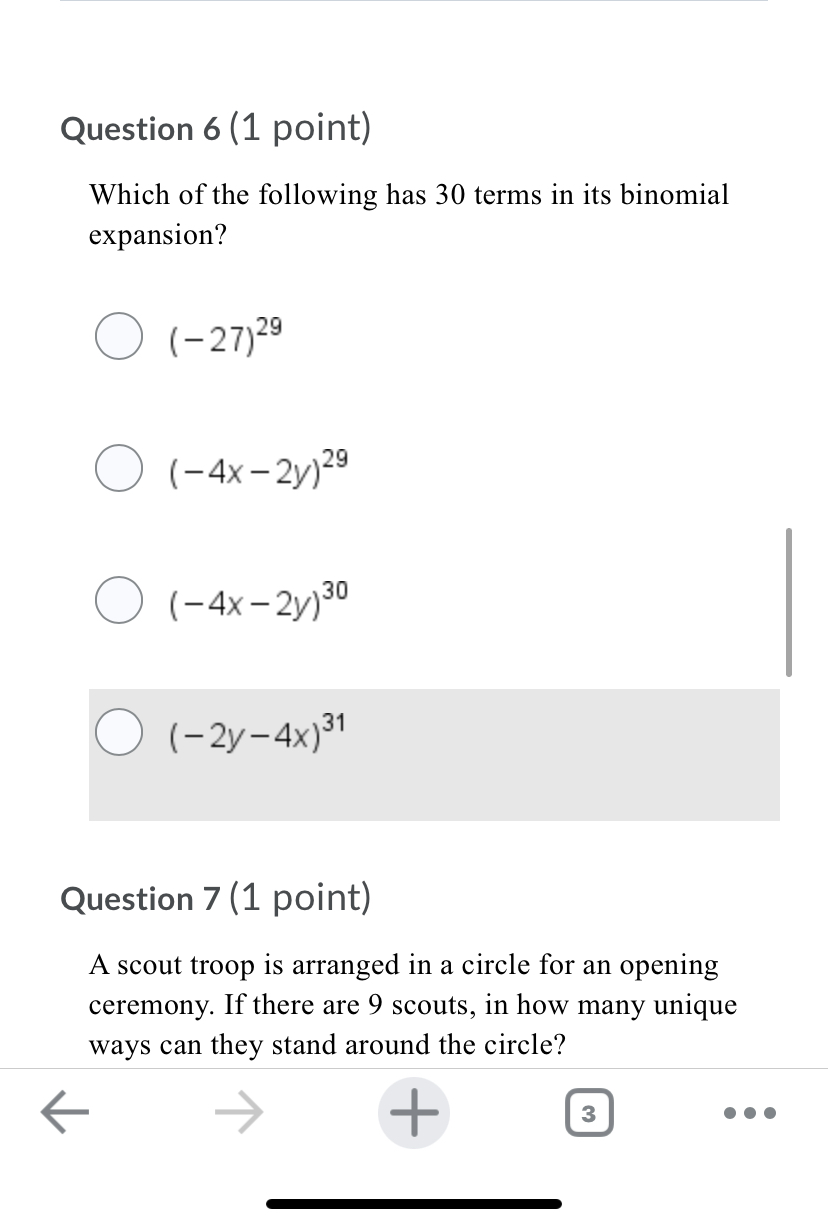 Question 6 (1 point)

Which of the following has 30 terms in its binomial expansion?

$(-27)^{29}$

$(-4x-2y)^{29}$

$(-4x-2y)^{30}$

$(-2y-4x)^{31}$

Question 7 (1 point)

A scout troop is arranged in a circle for an opening ceremony. If there are 9 scouts, in how many unique ways can they stand around the circle?

3